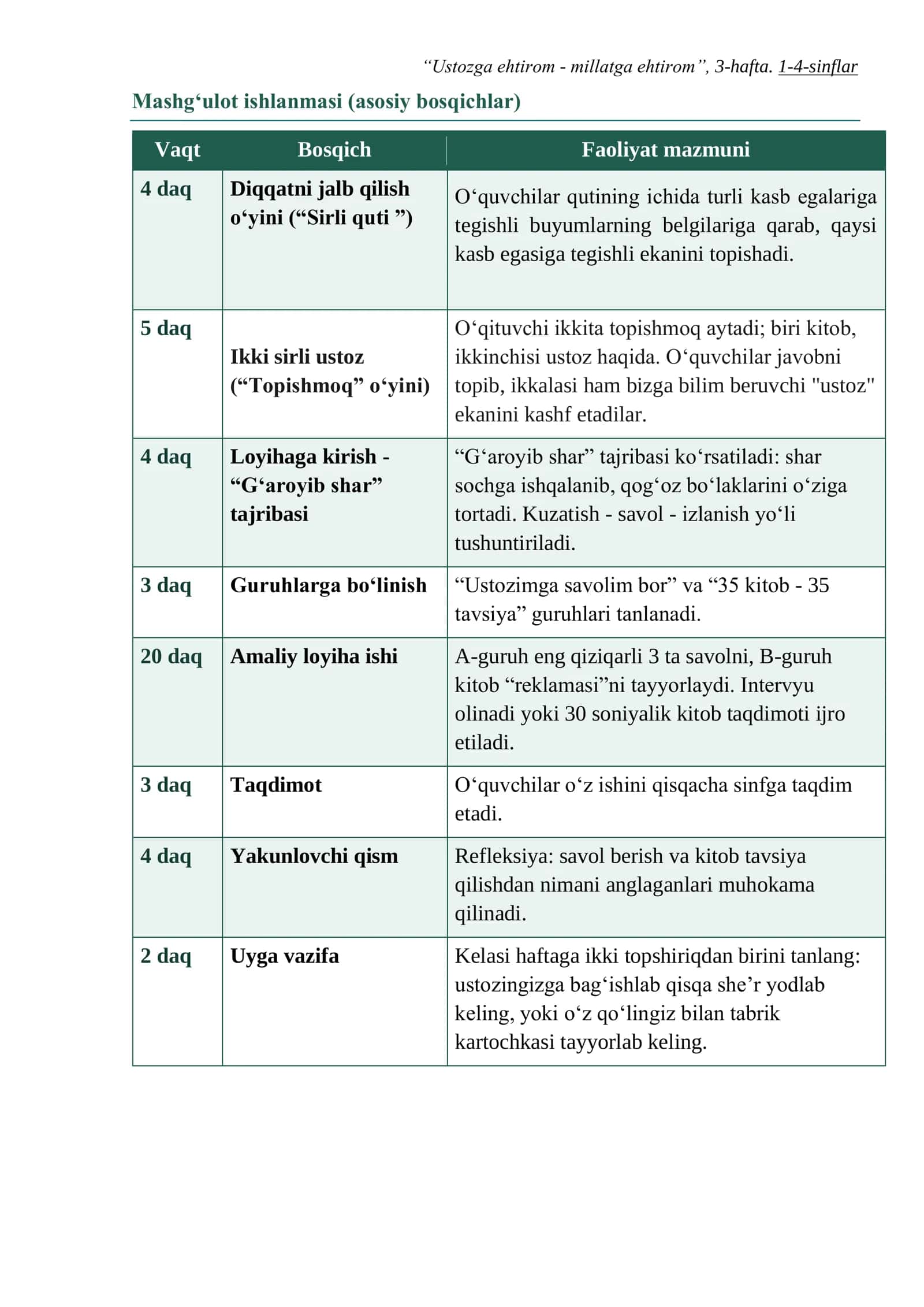 "Ustozga ehtirom - millatga ehtirom", 3-hafta. 1-4-sinflar

Mashg'ulot ishlanmasi (asosiy bosqichlar)

| Vaqt | Bosqich | Faoliyat mazmuni |
|---|---|---|
| 4 daq | Diqqatni jalb qilish o'yini ("Sirli quti ") | O'quvchilar qutining ichida turli kasb egalariga tegishli buyumlarning belgilariga qarab, qaysi kasb egasiga tegishli ekanini topishadi. |
| 5 daq | Ikki sirli ustoz ("Topishmoq" o'yini) | O'qituvchi ikkita topishmoq aytadi; biri kitob, ikkinchisi ustoz haqida. O'quvchilar javobni topib, ikkalasi ham bizga bilim beruvchi "ustoz" ekanini kashf etadilar. |
| 4 daq | Loyihaga kirish - "G'aroyib shar" tajribasi | "G'aroyib shar" tajribasi ko'rsatiladi: shar sochga ishqalanib, qog'oz bo'laklarini o'ziga tortadi. Kuzatish - savol - izlanish yo'li tushuntiriladi. |
| 3 daq | Guruhlarga bo'linish | "Ustozimga savolim bor" va "35 kitob - 35 tavsiya" guruhlari tanlanadi. |
| 20 daq | Amaliy loyiha ishi | A-guruh eng qiziqarli 3 ta savolni, B-guruh kitob "reklamasi"ni tayyorlaydi. Intervyu olinadi yoki 30 soniyalik kitob taqdimoti ijro etiladi. |
| 3 daq | Taqdimot | O'quvchilar o'z ishini qisqacha sinfga taqdim etadi. |
| 4 daq | Yakunlovchi qism | Refleksiya: savol berish va kitob tavsiya qilishdan nimani anglaganlari muhokama qilinadi. |
| 2 daq | Uyga vazifa | Kelasi haftaga ikki topshiriqdan birini tanlang: ustozingizga bag'ishlab qisqa she'r yodlab keling, yoki o'z qo'lingiz bilan tabrik kartochkasi tayyorlab keling. |